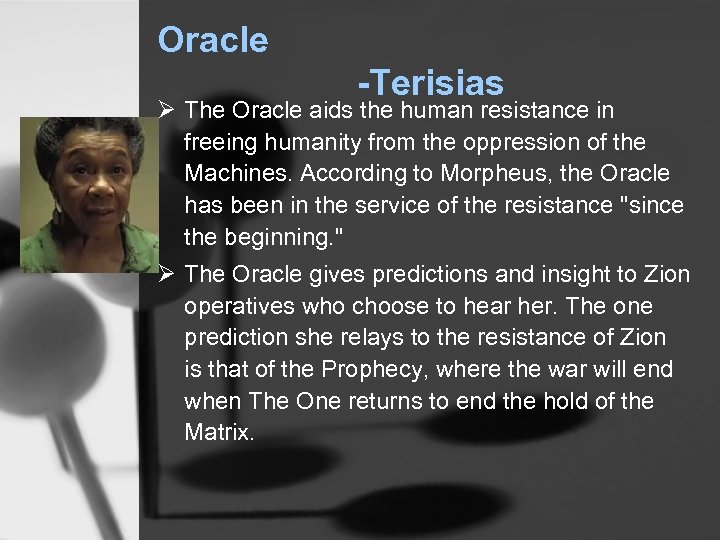 Oracle

-Terisias

➢ The Oracle aids the human resistance in freeing humanity from the oppression of the Machines. According to Morpheus, the Oracle has been in the service of the resistance "since the beginning."

➢ The Oracle gives predictions and insight to Zion operatives who choose to hear her. The one prediction she relays to the resistance of Zion is that of the Prophecy, where the war will end when The One returns to end the hold of the Matrix.